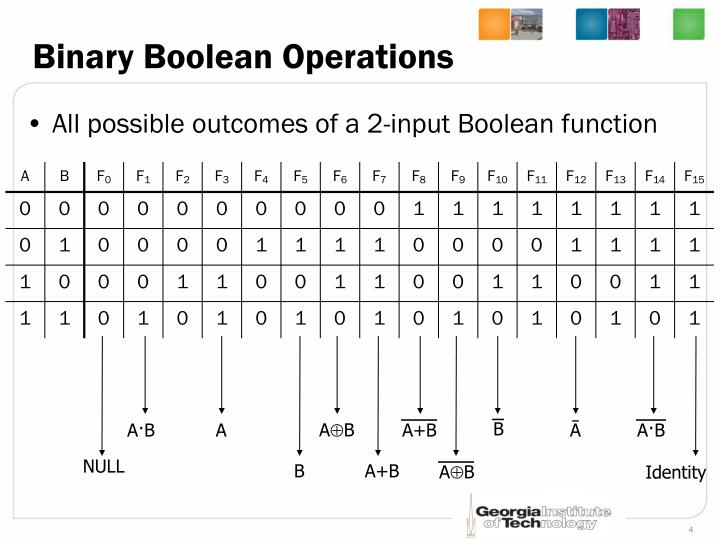 Binary Boolean Operations

• All possible outcomes of a 2-input Boolean function

| A | B | $F_0$ | $F_1$ | $F_2$ | $F_3$ | $F_4$ | $F_5$ | $F_6$ | $F_7$ | $F_8$ | $F_9$ | $F_{10}$ | $F_{11}$ | $F_{12}$ | $F_{13}$ | $F_{14}$ | $F_{15}$ |
|---|---|---|---|---|---|---|---|---|---|---|---|---|---|---|---|---|---|
| 0 | 0 | 0 | 0 | 0 | 0 | 0 | 0 | 0 | 0 | 1 | 1 | 1 | 1 | 1 | 1 | 1 | 1 |
| 0 | 1 | 0 | 0 | 0 | 0 | 1 | 1 | 1 | 1 | 0 | 0 | 0 | 0 | 1 | 1 | 1 | 1 |
| 1 | 0 | 0 | 0 | 1 | 1 | 0 | 0 | 1 | 1 | 0 | 0 | 1 | 1 | 0 | 0 | 1 | 1 |
| 1 | 1 | 0 | 1 | 0 | 1 | 0 | 1 | 0 | 1 | 0 | 1 | 0 | 1 | 0 | 1 | 0 | 1 |

$A \cdot B$ A $A \oplus B$ $\overline{A+B}$ $\overline{B}$ $\overline{A}$ $\overline{A \cdot B}$

NULL B A+B $\overline{A \oplus B}$ Identity

Georgia Institute of Technology

4